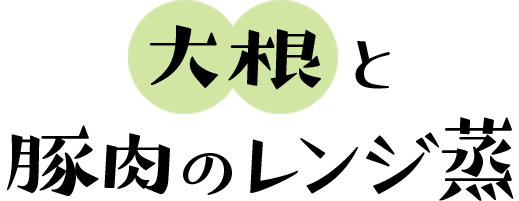 大根と
豚肉のレンジ蒸